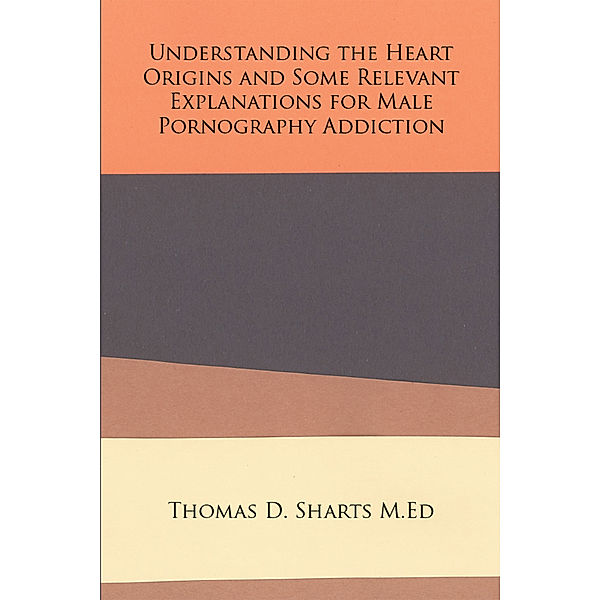 Understanding the Heart Origins and Some Relevant Explanations for Male Pornography Addiction

Thomas D. Sharts M.Ed